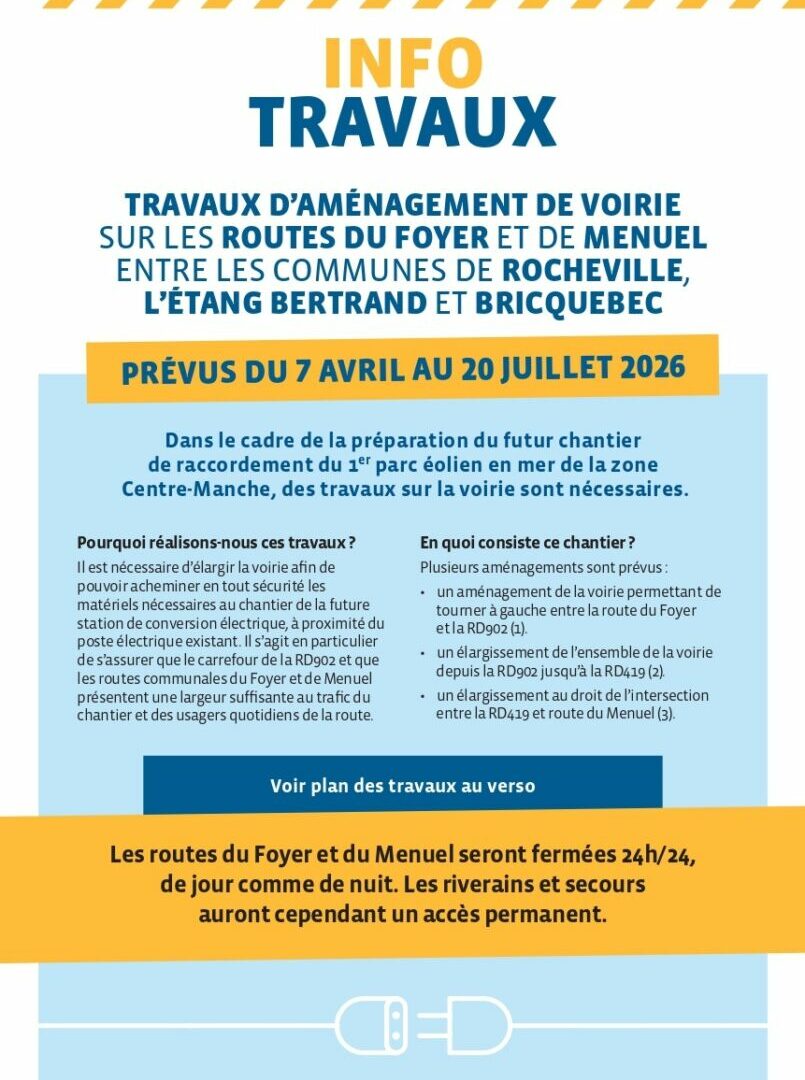 INFO
TRAVAUX

TRAVAUX D'AMÉNAGEMENT DE VOIRIE SUR LES ROUTES DU FOYER ET DE MENUEL ENTRE LES COMMUNES DE ROCHEVILLE, L'ÉTANG BERTRAND ET BRICQUEBEC

PRÉVUS DU 7 AVRIL AU 20 JUILLET 2026

Dans le cadre de la préparation du futur chantier de raccordement du 1$^{er}$ parc éolien en mer de la zone Centre-Manche, des travaux sur la voirie sont nécessaires.

Pourquoi réalisons-nous ces travaux ?

Il est nécessaire d'élargir la voirie afin de pouvoir acheminer en tout sécurité les matériels nécessaires au chantier de la future station de conversion électrique, à proximité du poste électrique existant. Il s'agit en particulier de s'assurer que le carrefour de la RD902 et que les routes communales du Foyer et de Menuel présentent une largeur suffisante au trafic du chantier et des usagers quotidiens de la route.

En quoi consiste ce chantier ?

Plusieurs aménagements sont prévus :

• un aménagement de la voirie permettant de tourner à gauche entre la route du Foyer et la RD902 (1).

• un élargissement de l'ensemble de la voirie depuis la RD902 jusqu'à la RD419 (2).

• un élargissement au droit de l'intersection entre la RD419 et route du Menuel (3).

Voir plan des travaux au verso

Les routes du Foyer et du Menuel seront fermées 24h/24, de jour comme de nuit. Les riverains et secours auront cependant un accès permanent.